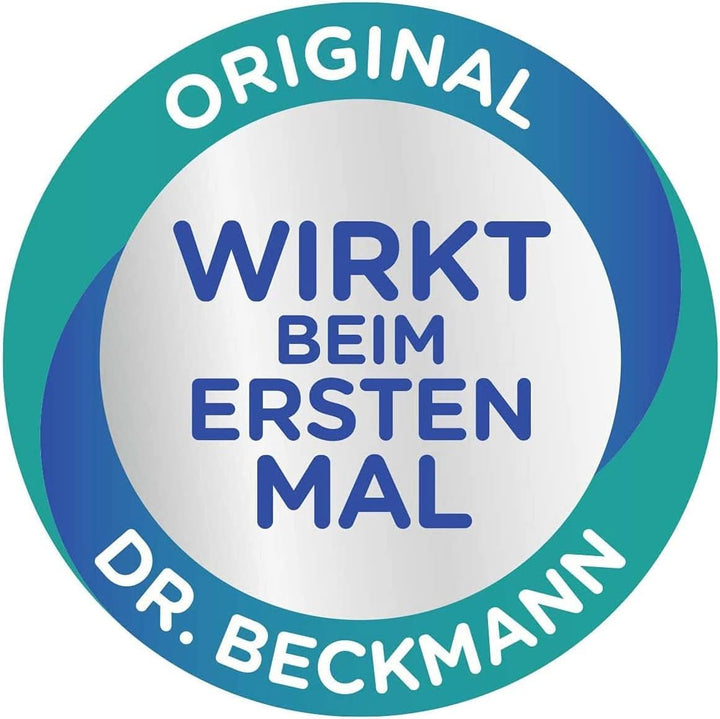 ORIGINAL

WIRKT BEIM ERSTEN MAL

DR. BECKMANN